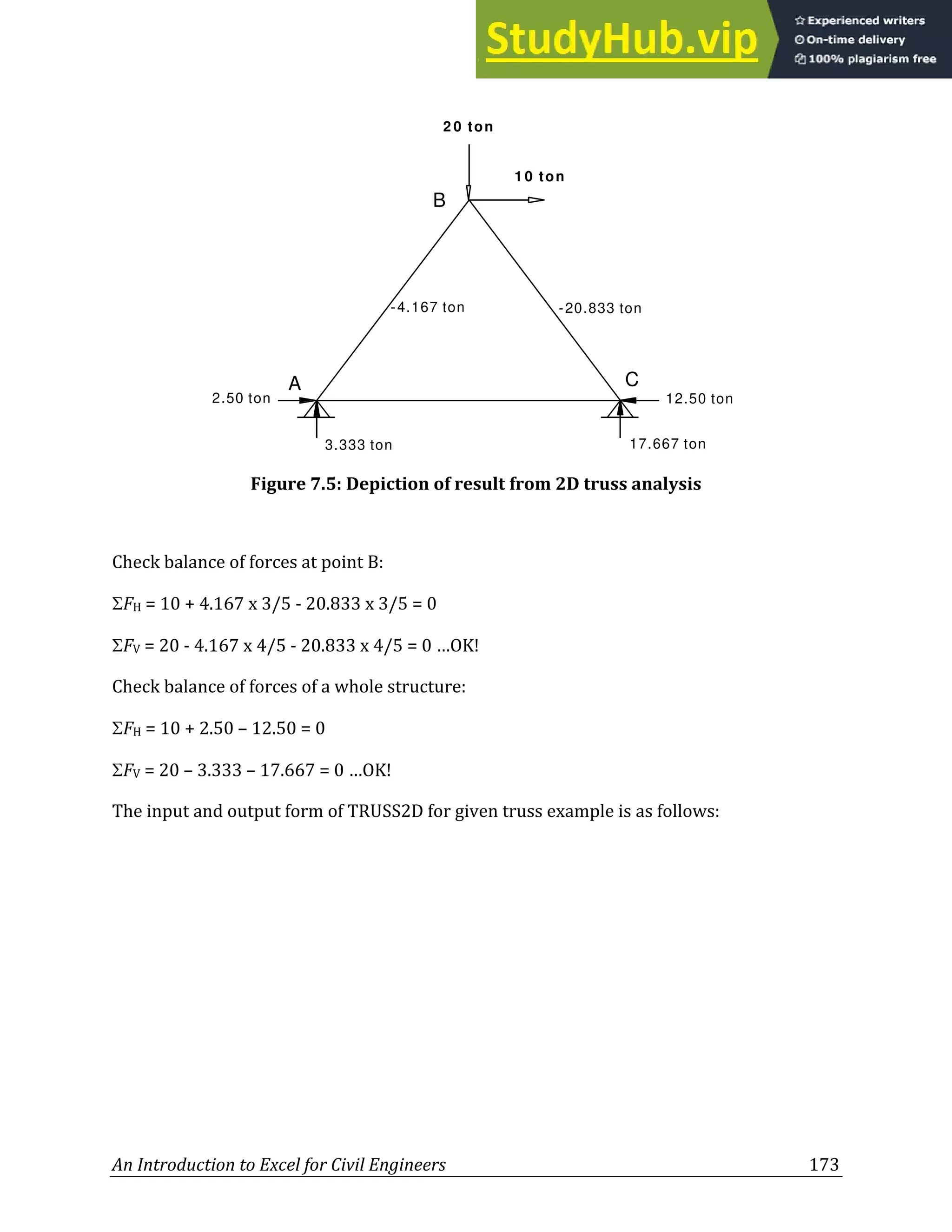 StudyHub.vip
Experienced writers
On-time delivery
100% plagiarism free

20 ton
10 ton
B
-4.167 ton
-20.833 ton
A
C
2.50 ton
12.50 ton
3.333 ton
17.667 ton

**Figure 7.5: Depiction of result from 2D truss analysis**

Check balance of forces at point B:

$\Sigma F_H$ = 10 + 4.167 x 3/5 - 20.833 x 3/5 = 0

$\Sigma F_V$ = 20 - 4.167 x 4/5 - 20.833 x 4/5 = 0 ...OK!

Check balance of forces of a whole structure:

$\Sigma F_H$ = 10 + 2.50 – 12.50 = 0

$\Sigma F_V$ = 20 – 3.333 – 17.667 = 0 ...OK!

The input and output form of TRUSS2D for given truss example is as follows:

An Introduction to Excel for Civil Engineers 173